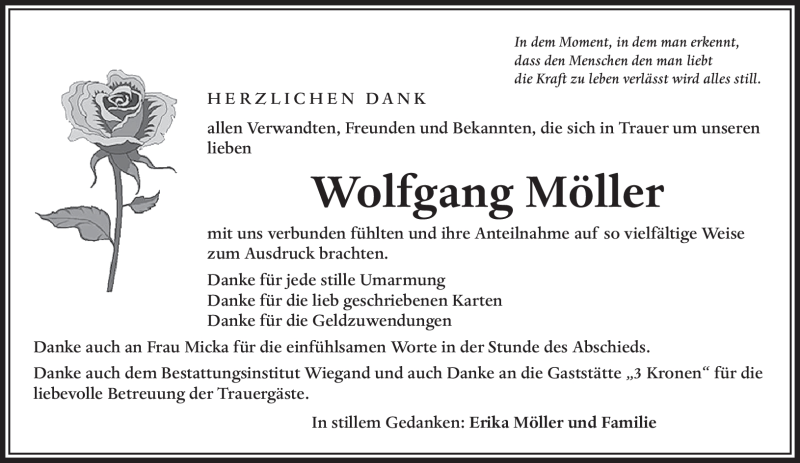 In dem Moment, in dem man erkennt,
dass den Menschen den man liebt
die Kraft zu leben verlässt wird alles still.

HERZLICHEN DANK

allen Verwandten, Freunden und Bekannten, die sich in Trauer um unseren lieben

Wolfgang Möller

mit uns verbunden fühlten und ihre Anteilnahme auf so vielfältige Weise zum Ausdruck brachten.

Danke für jede stille Umarmung
Danke für die lieb geschriebenen Karten
Danke für die Geldzuwendungen

Danke auch an Frau Micka für die einfühlsamen Worte in der Stunde des Abschieds.

Danke auch dem Bestattungsinstitut Wiegand und auch Danke an die Gaststätte „3 Kronen“ für die liebevolle Betreuung der Trauergäste.

In stillem Gedanken: Erika Möller und Familie